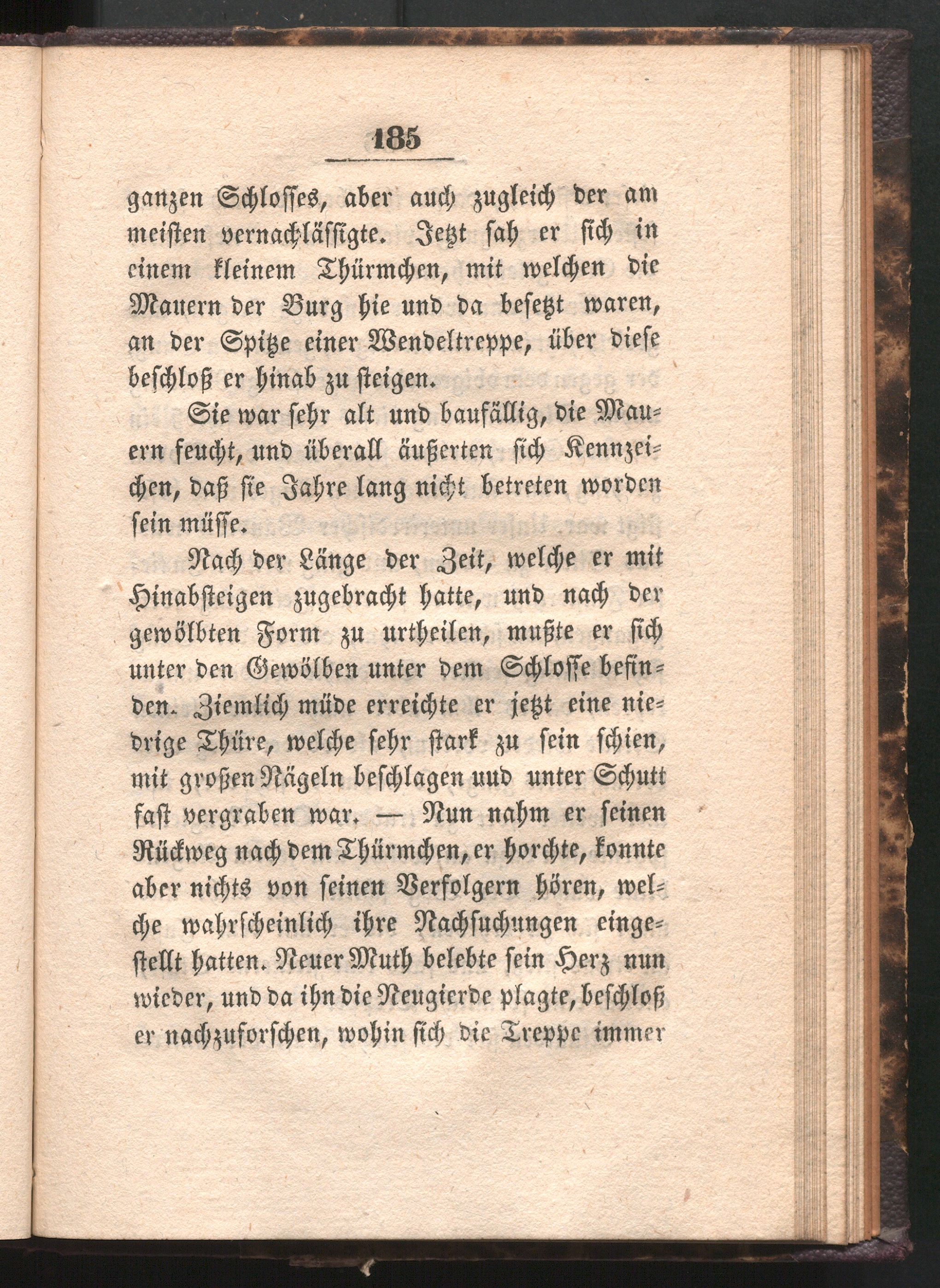 185

ganzen Schlosses, aber auch zugleich der am meisten vernachlässigte. Jetzt sah er sich in einem kleinem Thürmchen, mit welchen die Mauern der Burg hie und da besetzt waren, an der Spitze einer Wendeltreppe, über diese beschloß er hinab zu steigen.

Sie war sehr alt und baufällig, die Mauern feucht, und überall äußerten sich Kennzeichen, daß sie Jahre lang nicht betreten worden sein müsse.

Nach der Länge der Zeit, welche er mit Hinabsteigen zugebracht hatte, und nach der gewölbten Form zu urtheilen, mußte er sich unter den Gewölben unter dem Schlosse befinden. Ziemlich müde erreichte er jetzt eine niedrige Thüre, welche sehr stark zu sein schien, mit großen Nägeln beschlagen uud unter Schutt fast vergraben war. — Nun nahm er seinen Rückweg nach dem Thürmchen, er horchte, konnte aber nichts von seinen Verfolgern hören, welche wahrscheinlich ihre Nachsuchungen eingestellt hatten. Neuer Muth belebte sein Herz nun wieder, und da ihn die Neugierde plagte, beschloß er nachzuforschen, wohin sich die Treppe immer